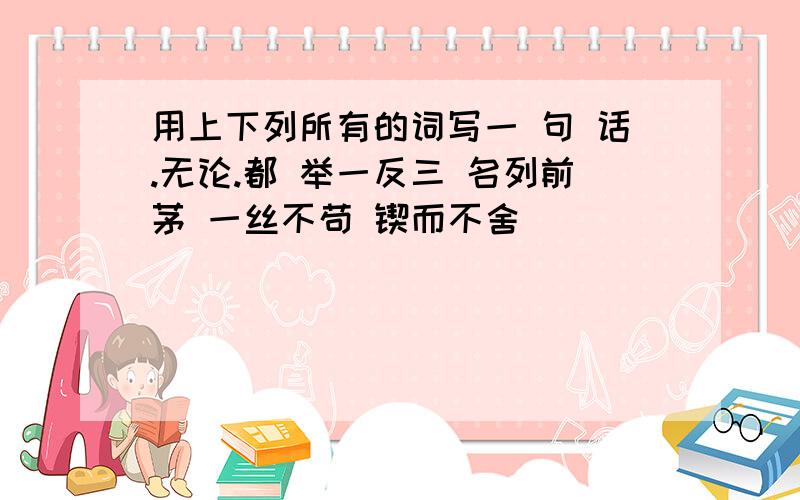 用上下列所有的词写一 句 话.无论.都 举一反三 名列前茅 一丝不苟 锲而不舍